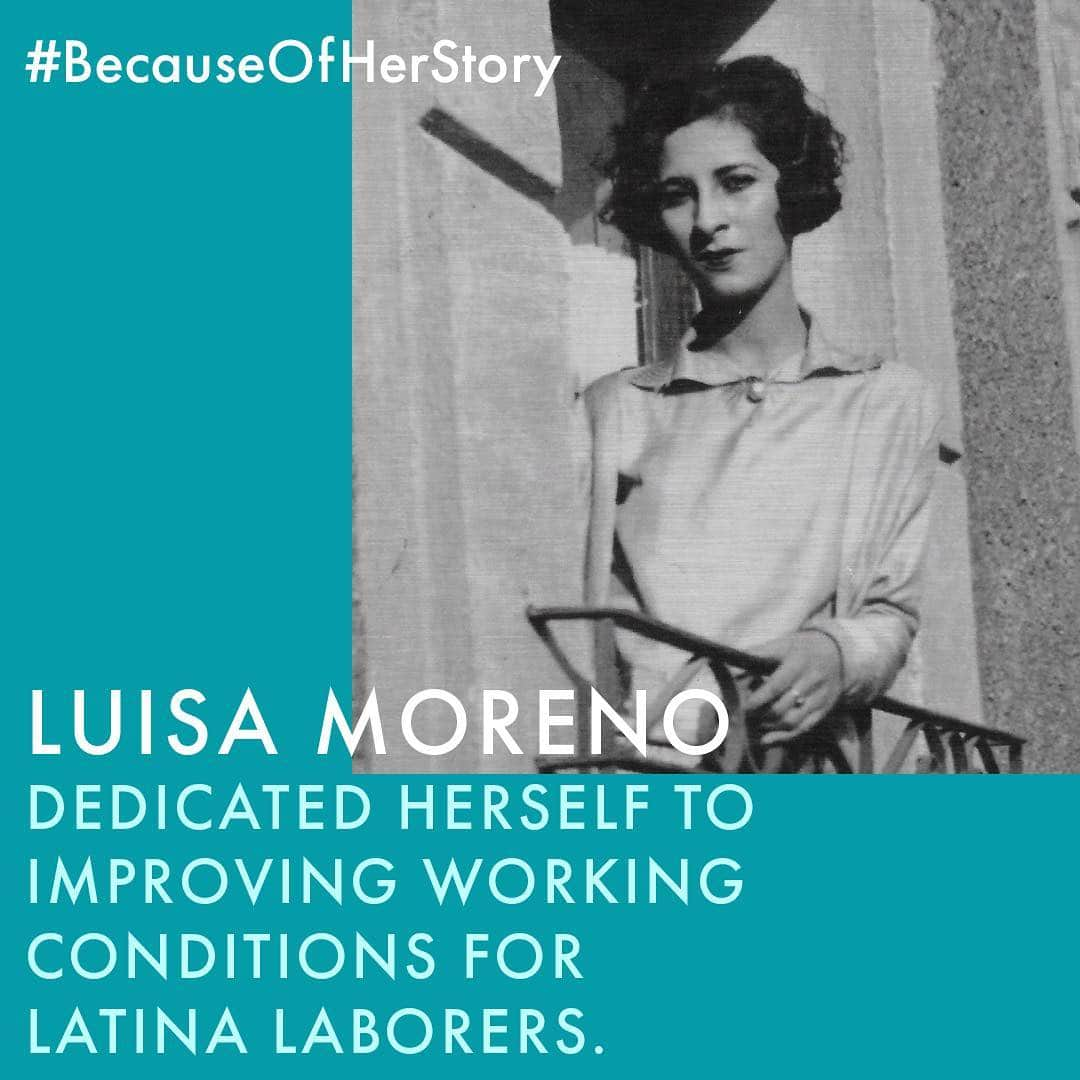 #BecauseOfHerStory

LUISA MORENO

DEDICATED HERSELF TO IMPROVING WORKING CONDITIONS FOR LATINA LABORERS.